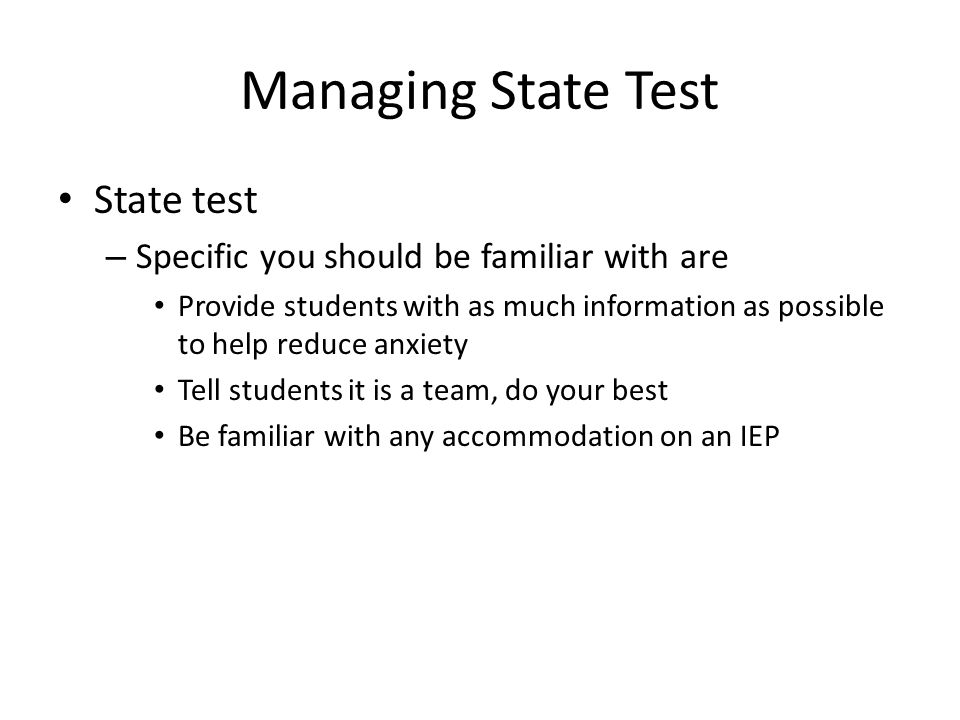 Managing State Test

• State test
  – Specific you should be familiar with are
    • Provide students with as much information as possible to help reduce anxiety
    • Tell students it is a team, do your best
    • Be familiar with any accommodation on an IEP